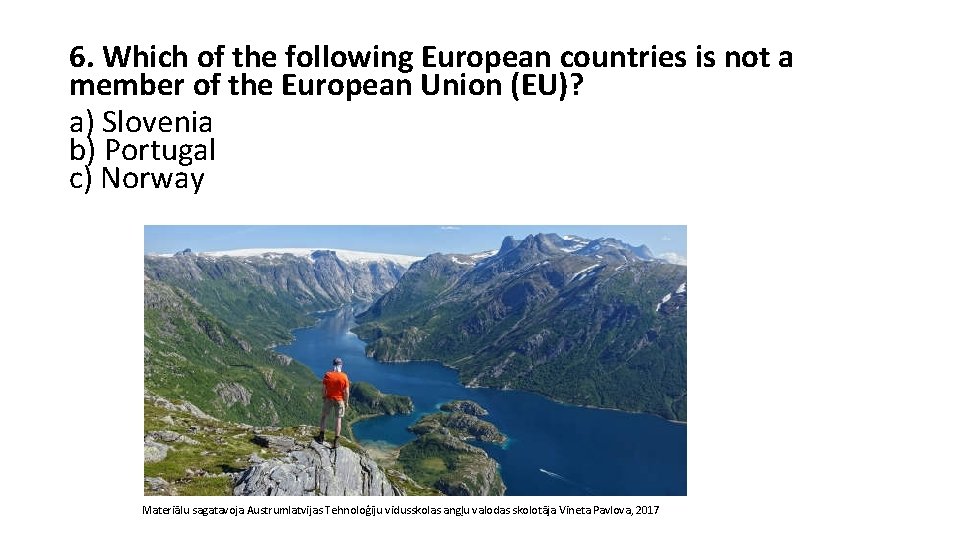 6. Which of the following European countries is not a member of the European Union (EU)?

a) Slovenia
b) Portugal
c) Norway

Materiālu sagatavoja Austrumlatvijas Tehnoloģiju vidusskolas angļu valodas skolotāja Vineta Pavlova, 2017